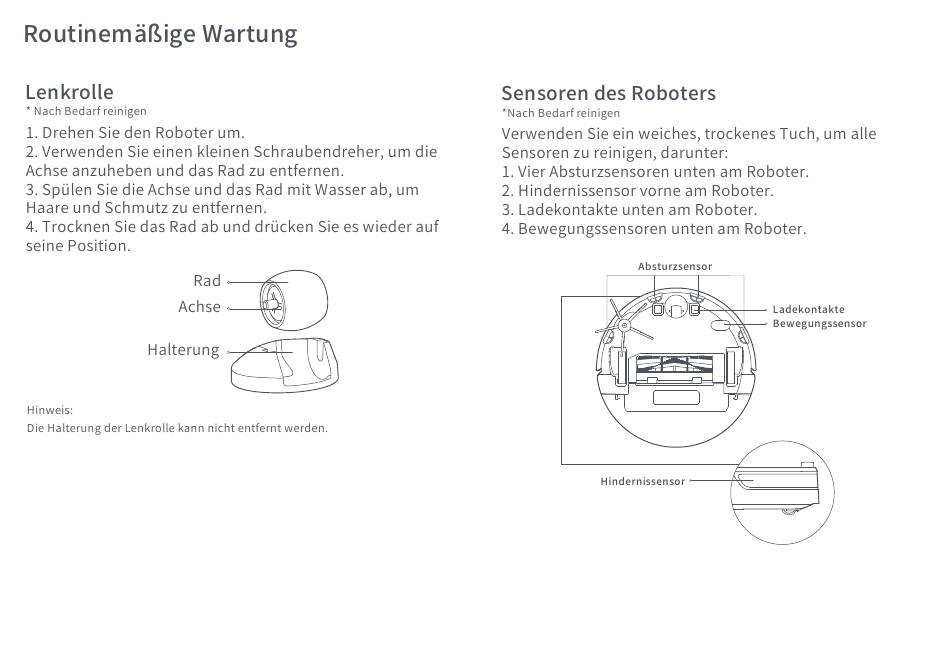 Routinemäßige Wartung

Lenkrolle
* Nach Bedarf reinigen
1. Drehen Sie den Roboter um.
2. Verwenden Sie einen kleinen Schraubendreher, um die Achse anzuheben und das Rad zu entfernen.
3. Spülen Sie die Achse und das Rad mit Wasser ab, um Haare und Schmutz zu entfernen.
4. Trocknen Sie das Rad ab und drücken Sie es wieder auf seine Position.

Rad
Achse
Halterung

Hinweis:
Die Halterung der Lenkrolle kann nicht entfernt werden.

Sensoren des Roboters
*Nach Bedarf reinigen
Verwenden Sie ein weiches, trockenes Tuch, um alle Sensoren zu reinigen, darunter:
1. Vier Absturzsensoren unten am Roboter.
2. Hindernissensor vorne am Roboter.
3. Ladekontakte unten am Roboter.
4. Bewegungssensoren unten am Roboter.

Absturzsensor
Ladekontakte
Bewegungssensor
Hindernissensor